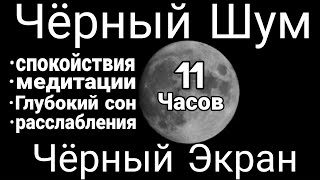 Чёрный Шум

·спокойствия
·медитации
·Глубокий сон
·расслабления

11
Часов

Чёрный Экран